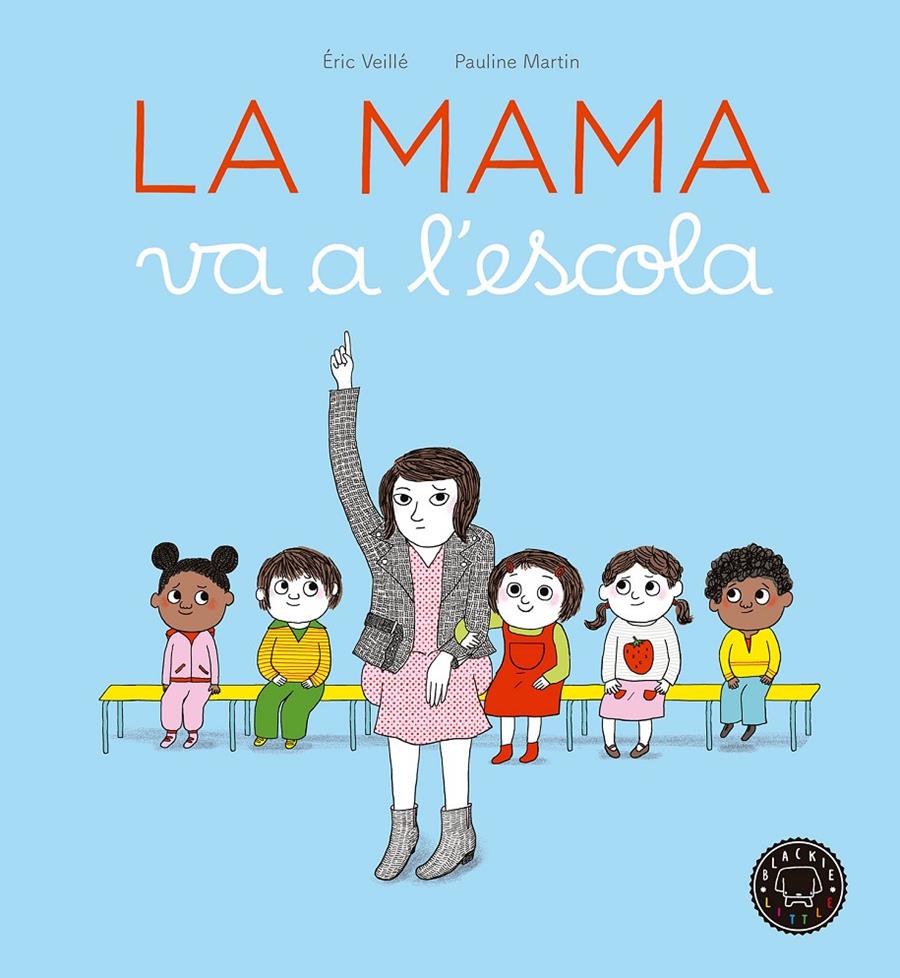 Éric Veillé Pauline Martin

LA MAMA
va a l'escola

BLACKIE LITTLE